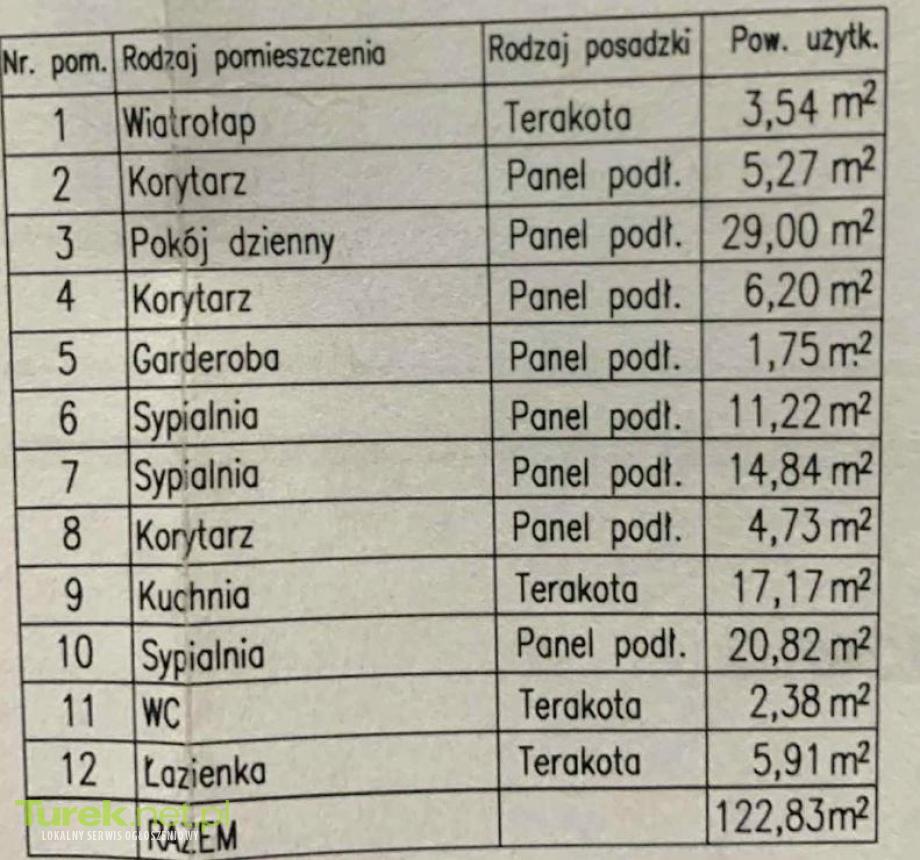 | Nr. pom. | Rodzaj pomieszczenia | Rodzaj posadzki | Pow. użytk. |
|---|---|---|---|
| 1 | Wiatrołap | Terakota | 3,54 $m^2$ |
| 2 | Korytarz | Panel podł. | 5,27 $m^2$ |
| 3 | Pokój dzienny | Panel podł. | 29,00 $m^2$ |
| 4 | Korytarz | Panel podł. | 6,20 $m^2$ |
| 5 | Garderoba | Panel podł. | 1,75 $m^2$ |
| 6 | Sypialnia | Panel podł. | 11,22 $m^2$ |
| 7 | Sypialnia | Panel podł. | 14,84 $m^2$ |
| 8 | Korytarz | Panel podł. | 4,73 $m^2$ |
| 9 | Kuchnia | Terakota | 17,17 $m^2$ |
| 10 | Sypialnia | Panel podł. | 20,82 $m^2$ |
| 11 | WC | Terakota | 2,38 $m^2$ |
| 12 | Łazienka | Terakota | 5,91 $m^2$ |
|  | RAZEM |  | 122,83 $m^2$ |

Turek.net.pl
LOKALNY SERWIS OGŁOSZENIOWY